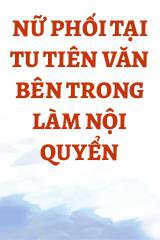 NỮ PHỐI TẠI TU TIÊN VĂN BÊN TRONG LÀM NỘI QUYỂN